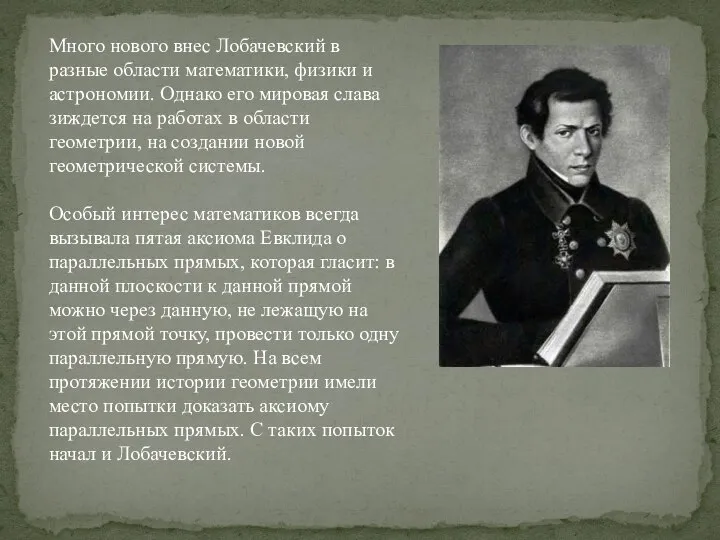 Много нового внес Лобачевский в разные области математики, физики и астрономии. Однако его мировая слава зиждется на работах в области геометрии, на создании новой геометрической системы.

Особый интерес математиков всегда вызывала пятая аксиома Евклида о параллельных прямых, которая гласит: в данной плоскости к данной прямой можно через данную, не лежащую на этой прямой точку, провести только одну параллельную прямую. На всем протяжении истории геометрии имели место попытки доказать аксиому параллельных прямых. С таких попыток начал и Лобачевский.